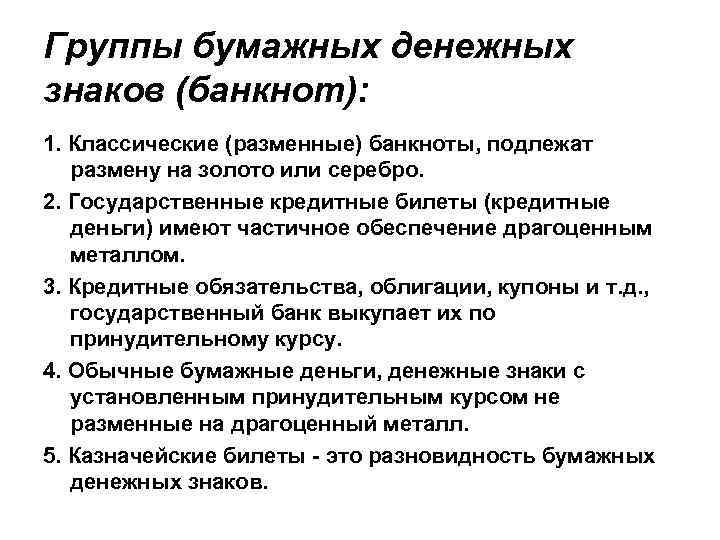 Группы бумажных денежных знаков (банкнот):

1. Классические (разменные) банкноты, подлежат размену на золото или серебро.

2. Государственные кредитные билеты (кредитные деньги) имеют частичное обеспечение драгоценным металлом.

3. Кредитные обязательства, облигации, купоны и т.д., государственный банк выкупает их по принудительному курсу.

4. Обычные бумажные деньги, денежные знаки с установленным принудительным курсом не разменные на драгоценный металл.

5. Казначейские билеты - это разновидность бумажных денежных знаков.